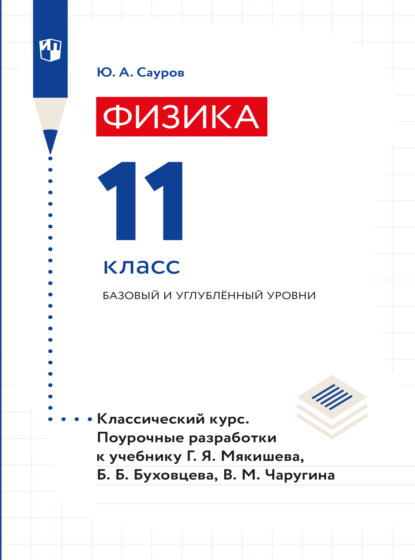 Ю. А. Сауров

ФИЗИКА

11

класс

БАЗОВЫЙ И УГЛУБЛЁННЫЙ УРОВНИ

Классический курс.
Поурочные разработки
к учебнику Г. Я. Мякишева,
Б. Б. Буховцева, В. М. Чаругина